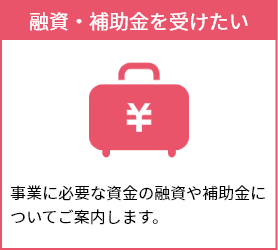 融資・補助金を受けたい

¥

事業に必要な資金の融資や補助金についてご案内します。